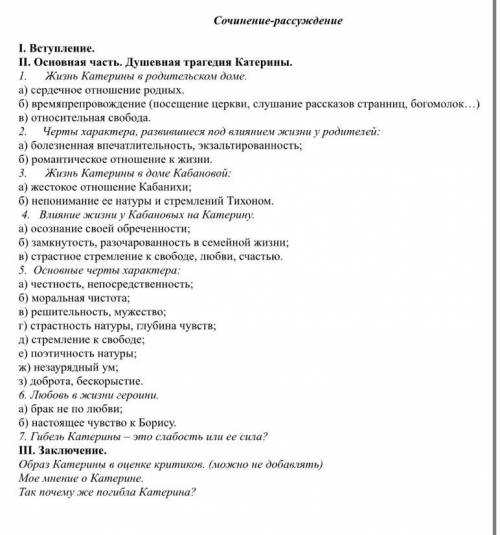 Сочинение-рассуждение

I. Вступление.
II. Основная часть. Душевная трагедия Катерины.
1. Жизнь Катерины в родительском доме.
а) сердечное отношение родных.
б) времяпрепровождение (посещение церкви, слушание рассказов странниц, богомолок…)
в) относительная свобода.
2. Черты характера, развившиеся под влиянием жизни у родителей:
а) болезненная впечатлительность, экзальтированность;
б) романтическое отношение к жизни.
3. Жизнь Катерины в доме Кабановой:
а) жестокое отношение Кабанихи;
б) непонимание ее натуры и стремлений Тихоном.
4. Влияние жизни у Кабановых на Катерину.
а) осознание своей обреченности;
б) замкнутость, разочарованность в семейной жизни;
в) страстное стремление к свободе, любви, счастью.
5. Основные черты характера:
а) честность, непосредственность;
б) моральная чистота;
в) решительность, мужество;
г) страстность натуры, глубина чувств;
д) стремление к свободе;
е) поэтичность натуры;
ж) незаурядный ум;
з) доброта, бескорыстие.
6. Любовь в жизни героини.
а) брак не по любви;
б) настоящее чувство к Борису.
7. Гибель Катерины – это слабость или ее сила?
III. Заключение.
Образ Катерины в оценке критиков. (можно не добавлять)
Мое мнение о Катерине.
Так почему же погибла Катерина?